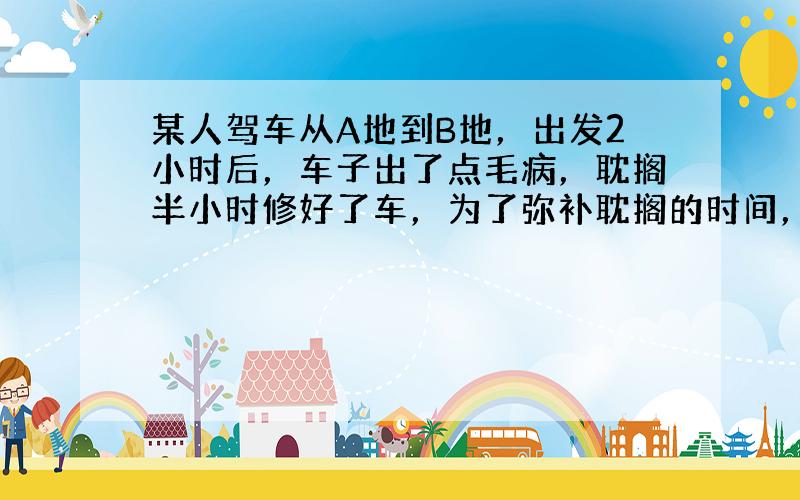 某人驾车从A地到B地，出发2小时后，车子出了点毛病，耽搁半小时修好了车，为了弥补耽搁的时间，